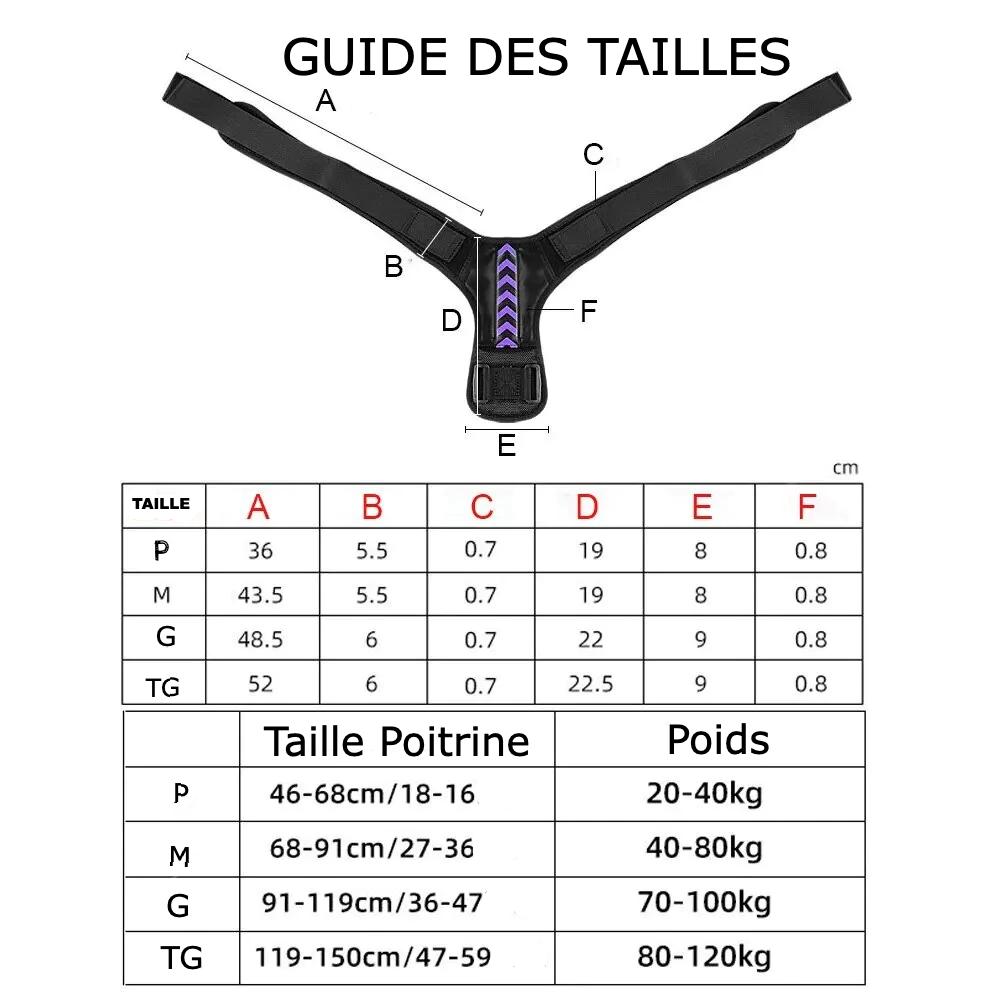 GUIDE DES TAILLES

A
C
B
D
F
E

cm

| TAILLE | A | B | C | D | E | F |
|---|---|---|---|---|---|---|
| P | 36 | 5.5 | 0.7 | 19 | 8 | 0.8 |
| M | 43.5 | 5.5 | 0.7 | 19 | 8 | 0.8 |
| G | 48.5 | 6 | 0.7 | 22 | 9 | 0.8 |
| TG | 52 | 6 | 0.7 | 22.5 | 9 | 0.8 |

| | Taille Poitrine | Poids |
|---|---|---|
| P | 46-68cm/18-16 | 20-40kg |
| M | 68-91cm/27-36 | 40-80kg |
| G | 91-119cm/36-47 | 70-100kg |
| TG | 119-150cm/47-59 | 80-120kg |